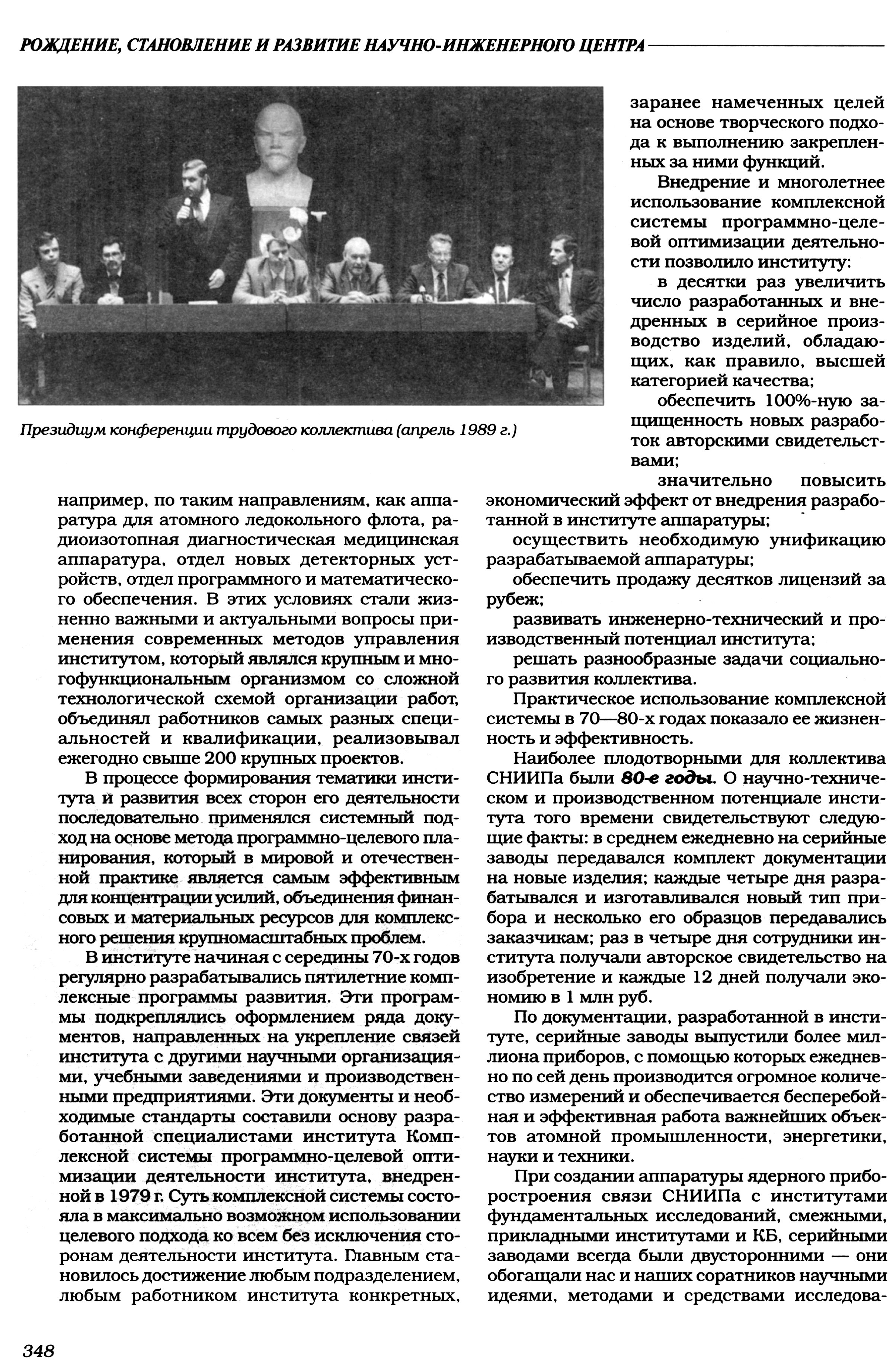 РОЖДЕНИЕ, СТАНОВЛЕНИЕ И РАЗВИТИЕ НАУЧНО-ИНЖЕНЕРНОГО ЦЕНТРА

Президиум конференции трудового коллектива (апрель 1989 г.)

например, по таким направлениям, как аппаратура для атомного ледокольного флота, радиоизотопная диагностическая медицинская аппаратура, отдел новых детекторных устройств, отдел программного и математического обеспечения. В этих условиях стали жизненно важными и актуальными вопросы применения современных методов управления институтом, который являлся крупным и многофункциональным организмом со сложной технологической схемой организации работ, объединял работников самых разных специальностей и квалификации, реализовывал ежегодно свыше 200 крупных проектов.

В процессе формирования тематики института и развития всех сторон его деятельности последовательно применялся системный подход на основе метода программно-целевого планирования, который в мировой и отечественной практике является самым эффективным для концентрации усилий, объединения финансовых и материальных ресурсов для комплексного решения крупномасштабных проблем.

В институте начиная с середины 70-х годов регулярно разрабатывались пятилетние комплексные программы развития. Эти программы подкреплялись оформлением ряда документов, направленных на укрепление связей института с другими научными организациями, учебными заведениями и производственными предприятиями. Эти документы и необходимые стандарты составили основу разработанной специалистами института Комплексной системы программно-целевой оптимизации деятельности института, внедренной в 1979 г. Суть комплексной системы состояла в максимально возможном использовании целевого подхода ко всем без исключения сторонам деятельности института. Главным становилось достижение любым подразделением, любым работником института конкретных, заранее намеченных целей на основе творческого подхода к выполнению закрепленных за ними функций.

Внедрение и многолетнее использование комплексной системы программно-целевой оптимизации деятельности позволило институту:

в десятки раз увеличить число разработанных и внедренных в серийное производство изделий, обладающих, как правило, высшей категорией качества;

обеспечить 100%-ную защищенность новых разработок авторскими свидетельствами;

значительно повысить экономический эффект от внедрения разработанной в институте аппаратуры;

осуществить необходимую унификацию разрабатываемой аппаратуры;

обеспечить продажу десятков лицензий за рубеж;

развивать инженерно-технический и производственный потенциал института;

решать разнообразные задачи социального развития коллектива.

Практическое использование комплексной системы в 70—80-х годах показало ее жизненность и эффективность.

Наиболее плодотворными для коллектива СНИИПа были 80-е годы. О научно-техническом и производственном потенциале института того времени свидетельствуют следующие факты: в среднем ежедневно на серийные заводы передавался комплект документации на новые изделия; каждые четыре дня разрабатывался и изготавливался новый тип прибора и несколько его образцов передавались заказчикам; раз в четыре дня сотрудники института получали авторское свидетельство на изобретение и каждые 12 дней получали экономию в 1 млн руб.

По документации, разработанной в институте, серийные заводы выпустили более миллиона приборов, с помощью которых ежедневно по сей день производится огромное количество измерений и обеспечивается бесперебойная и эффективная работа важнейших объектов атомной промышленности, энергетики, науки и техники.

При создании аппаратуры ядерного приборостроения связи СНИИПа с институтами фундаментальных исследований, смежными, прикладными институтами и КБ, серийными заводами всегда были двусторонними — они обогащали нас и наших соратников научными идеями, методами и средствами исследова-

348